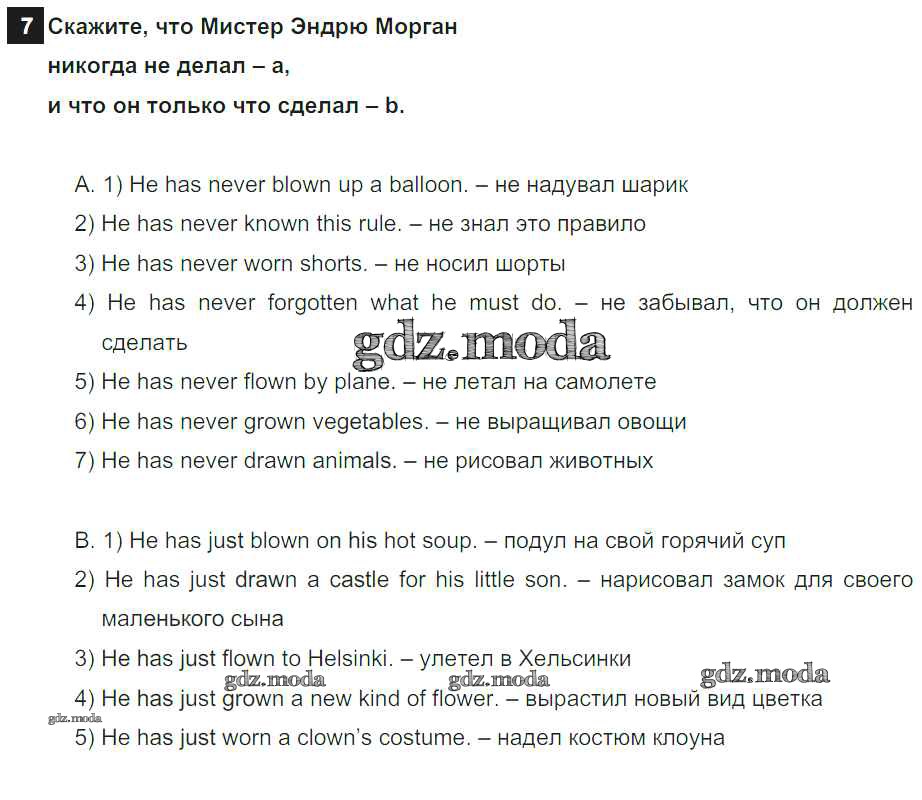 7 Скажите, что Мистер Эндрю Морган никогда не делал – a, и что он только что сделал – b.

A. 1) He has never blown up a balloon. – не надувал шарик

2) He has never known this rule. – не знал это правило

3) He has never worn shorts. – не носил шорты

4) He has never forgotten what he must do. – не забывал, что он должен сделать

5) He has never flown by plane. – не летал на самолете

6) He has never grown vegetables. – не выращивал овощи

7) He has never drawn animals. – не рисовал животных

B. 1) He has just blown on his hot soup. – подул на свой горячий суп

2) He has just drawn a castle for his little son. – нарисовал замок для своего маленького сына

3) He has just flown to Helsinki. – улетел в Хельсинки

4) He has just grown a new kind of flower. – вырастил новый вид цветка

5) He has just worn a clown's costume. – надел костюм клоуна

gdz.moda